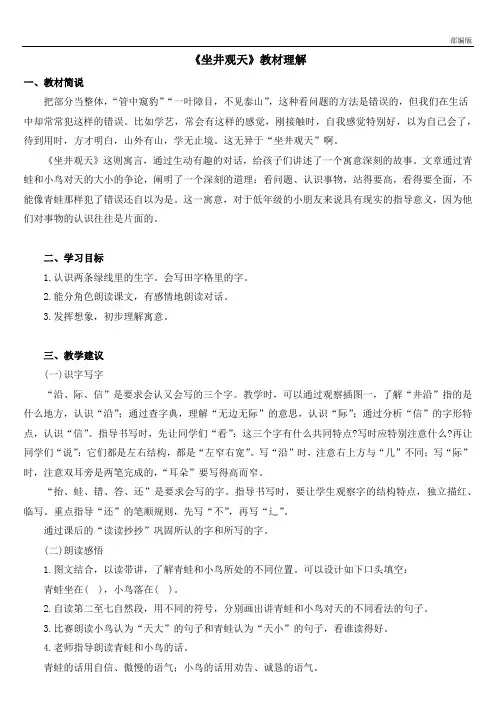 部编版

《坐井观天》教材理解

一、教材简说

把部分当整体，“管中窥豹”“一叶障目，不见泰山”，这种看问题的方法是错误的，但我们在生活中却常常犯这样的错误。比如学艺，常会有这样的感觉，刚接触时，自我感觉特别好，以为自己会了，待到用时，方才明白，山外有山，学无止境。这无异于“坐井观天”啊。

《坐井观天》这则寓言，通过生动有趣的对话，给孩子们讲述了一个寓意深刻的故事。文章通过青蛙和小鸟对天的大小的争论，阐明了一个深刻的道理：看问题、认识事物，站得要高，看得要全面，不能像青蛙那样犯了错误还自以为是。这一寓意，对于低年级的小朋友来说具有现实的指导意义，因为他们对事物的认识往往是片面的。

二、学习目标

1.认识两条绿线里的生字。会写田字格里的字。

2.能分角色朗读课文，有感情地朗读对话。

3.发挥想象，初步理解寓意。

三、教学建议

(一)识字写字

“沿、际、信”是要求会认又会写的三个字。教学时，可以通过观察插图一，了解“井沿”指的是什么地方，认识“沿”；通过查字典，理解“无边无际”的意思，认识“际”；通过分析“信”的字形特点，认识“信”。指导书写时，先让同学们“看”：这三个字有什么共同特点?写时应特别注意什么?再让同学们“说”：它们都是左右结构，都是“左窄右宽”。写“沿”时，注意右上方与“几”不同；写“际”时，注意双耳旁是两笔完成的，“耳朵”要写得高而窄。

“抬、蛙、错、答、还”是要求会写的字。指导书写时，要让学生观察字的结构特点，独立描红、临写，重点指导“还”的笔顺规则，先写“不”，再写“辶”。

通过课后的“读读抄抄”巩固所认的字和所写的字。

(二)朗读感悟

1.图文结合，以读带讲，了解青蛙和小鸟所处的不同位置。可以设计如下口头填空：

青蛙坐在(　)，小鸟落在(　)。

2.自读第二至七自然段，用不同的符号，分别画出讲青蛙和小鸟对天的不同看法的句子。

3.比赛朗读小鸟认为“天大”的句子和青蛙认为“天小”的句子，看谁读得好。

4.老师指导朗读青蛙和小鸟的话。

青蛙的话用自信、傲慢的语气；小鸟的话用劝告、诚恳的语气。